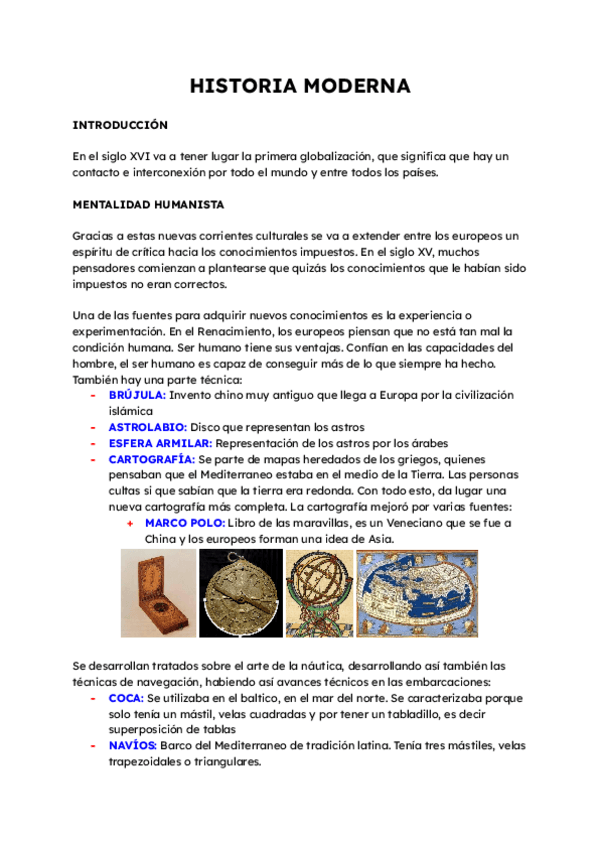 HISTORIA MODERNA

INTRODUCCIÓN

En el siglo XVI va a tener lugar la primera globalización, que significa que hay un contacto e interconexión por todo el mundo y entre todos los países.

MENTALIDAD HUMANISTA

Gracias a estas nuevas corrientes culturales se va a extender entre los europeos un espíritu de crítica hacia los conocimientos impuestos. En el siglo XV, muchos pensadores comienzan a plantearse que quizás los conocimientos que le habían sido impuestos no eran correctos.

Una de las fuentes para adquirir nuevos conocimientos es la experiencia o experimentación. En el Renacimiento, los europeos piensan que no está tan mal la condición humana. Ser humano tiene sus ventajas. Confían en las capacidades del hombre, el ser humano es capaz de conseguir más de lo que siempre ha hecho. También hay una parte técnica:
- BRÚJULA: Invento chino muy antiguo que llega a Europa por la civilización islámica
- ASTROLABIO: Disco que representan los astros
- ESFERA ARMILAR: Representación de los astros por los árabes
- CARTOGRAFÍA: Se parte de mapas heredados de los griegos, quienes pensaban que el Mediterraneo estaba en el medio de la Tierra. Las personas cultas si que sabían que la tierra era redonda. Con todo esto, da lugar una nueva cartografía más completa. La cartografía mejoró por varias fuentes:
  + MARCO POLO: Libro de las maravillas, es un Veneciano que se fue a China y los europeos forman una idea de Asia.

Se desarrollan tratados sobre el arte de la náutica, desarrollando así también las técnicas de navegación, habiendo así avances técnicos en las embarcaciones:
- COCA: Se utilizaba en el baltico, en el mar del norte. Se caracterizaba porque solo tenía un mástil, velas cuadradas y por tener un tabladillo, es decir superposición de tablas
- NAVÍOS: Barco del Mediterraneo de tradición latina. Tenía tres mástiles, velas trapezoidales o triangulares.